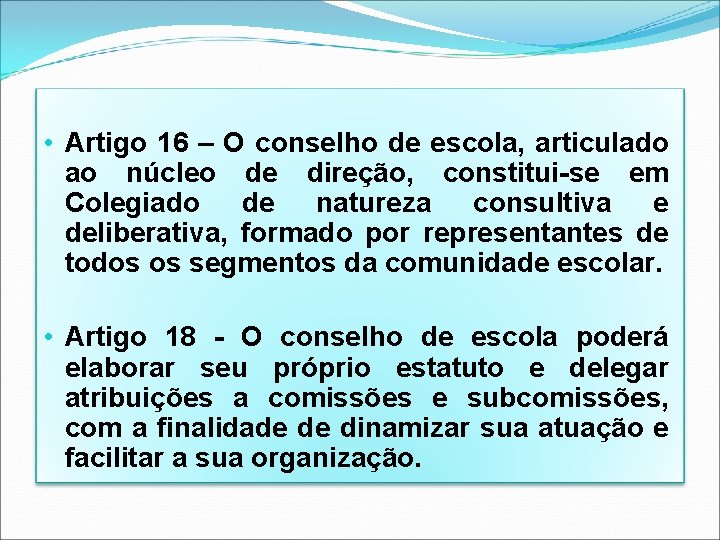 • Artigo 16 – O conselho de escola, articulado ao núcleo de direção, constitui-se em Colegiado de natureza consultiva e deliberativa, formado por representantes de todos os segmentos da comunidade escolar.

• Artigo 18 - O conselho de escola poderá elaborar seu próprio estatuto e delegar atribuições a comissões e subcomissões, com a finalidade de dinamizar sua atuação e facilitar a sua organização.